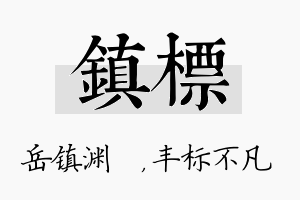 鎮標

岳镇渊　，丰标不凡